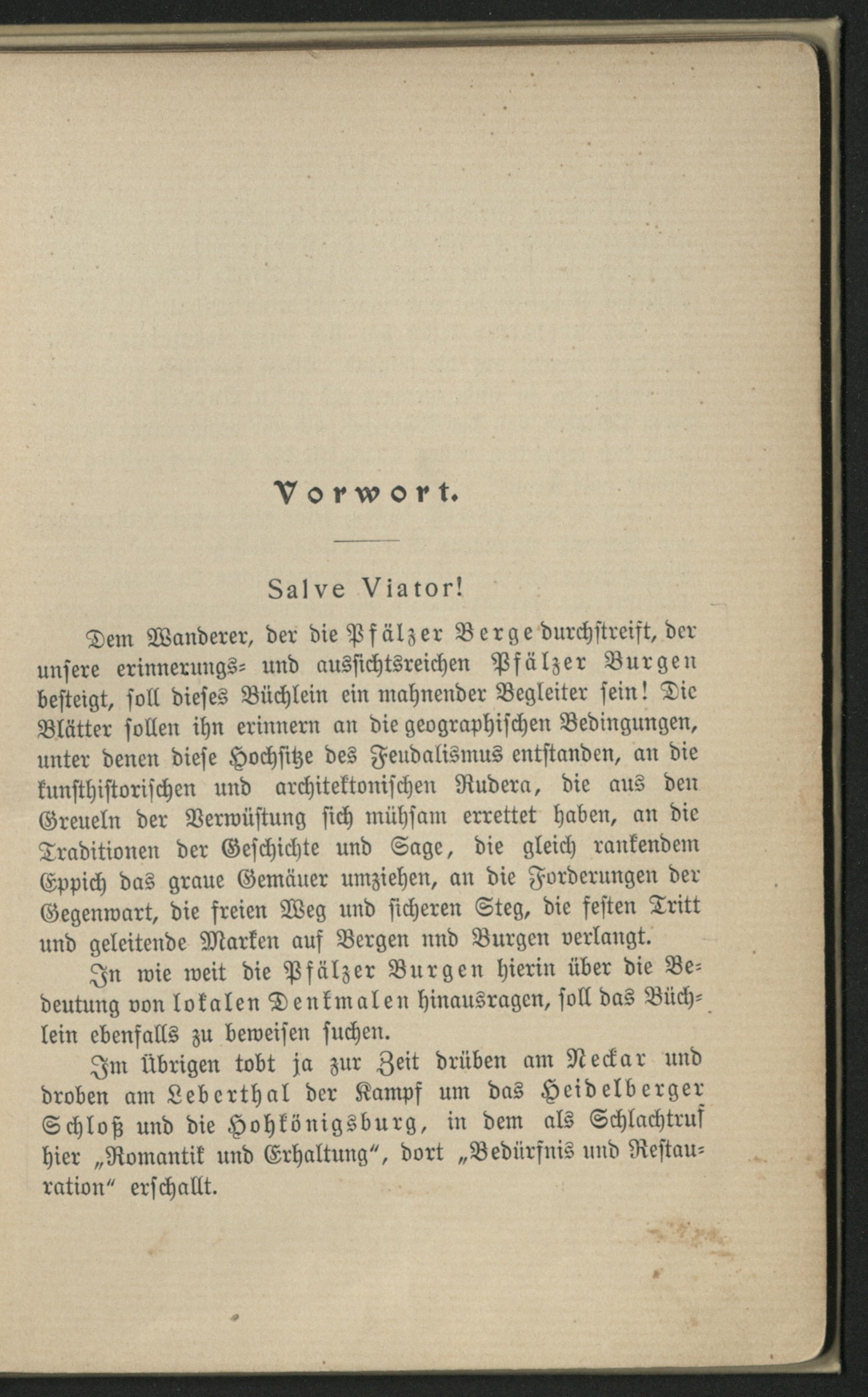 Vorwort.

Salve Viator!

Dem Wanderer, der die Pfälzer Berge durchstreift, der unsere erinnerungs- und aussichtsreichen Pfälzer Burgen besteigt, soll dieses Büchlein ein mahnender Begleiter sein! Die Blätter sollen ihn erinnern an die geographischen Bedingungen, unter denen diese Hochsitze des Feudalismus entstanden, an die kunsthistorischen und architektonischen Rudera, die aus den Greueln der Verwüstung sich mühsam errettet haben, an die Traditionen der Geschichte und Sage, die gleich rankendem Eppich das graue Gemäuer umziehen, an die Forderungen der Gegenwart, die freien Weg und sicheren Steg, die festen Tritt und geleitende Marken auf Bergen nnd Burgen verlangt.

In wie weit die Pfälzer Burgen hierin über die Bedeutung von lokalen Denkmalen hinausragen, soll das Büchlein ebenfalls zu beweisen suchen.

Im übrigen tobt ja zur Zeit drüben am Neckar und droben am Leberthal der Kampf um das Heidelberger Schloß und die Hohkönigsburg, in dem als Schlachtruf hier „Romantik und Erhaltung", dort „Bedürfnis und Restauration" erschallt.